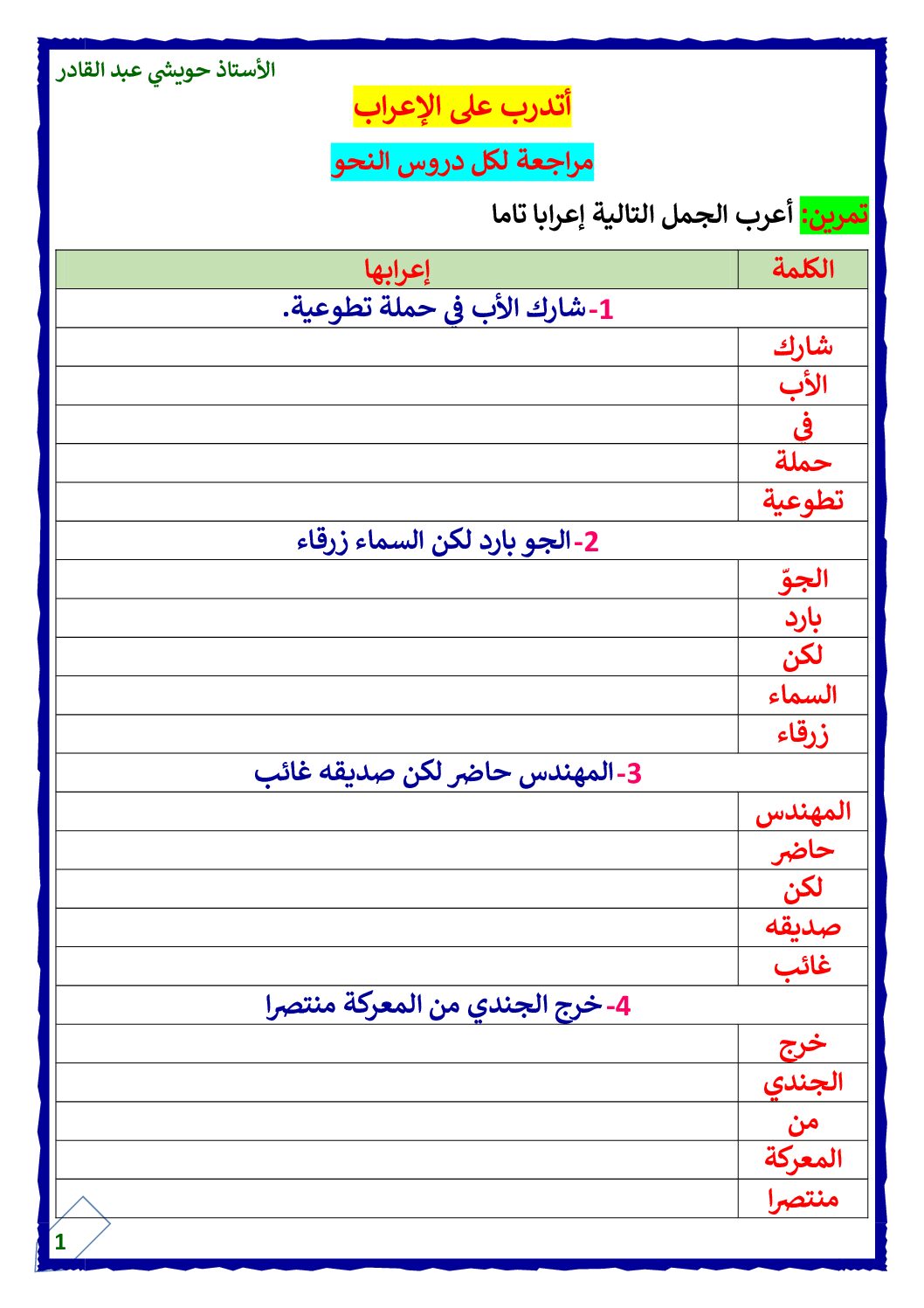 الأستاذ حويشي عبد القادر

أتدرب على الإعراب

مراجعة لكل دروس النحو

تمرين: أعرب الجمل التالية إعرابا تاما

| الكلمة | إعرابها |
|---|---|
| 1-شارك الأب في حملة تطوعية. | |
| شارك | |
| الأب | |
| في | |
| حملة | |
| تطوعية | |
| 2-الجو بارد لكن السماء زرقاء | |
| الجوّ | |
| بارد | |
| لكن | |
| السماء | |
| زرقاء | |
| 3-المهندس حاضر لكن صديقه غائب | |
| المهندس | |
| حاضر | |
| لكن | |
| صديقه | |
| غائب | |
| 4-خرج الجندي من المعركة منتصرا | |
| خرج | |
| الجندي | |
| من | |
| المعركة | |
| منتصرا | |

1